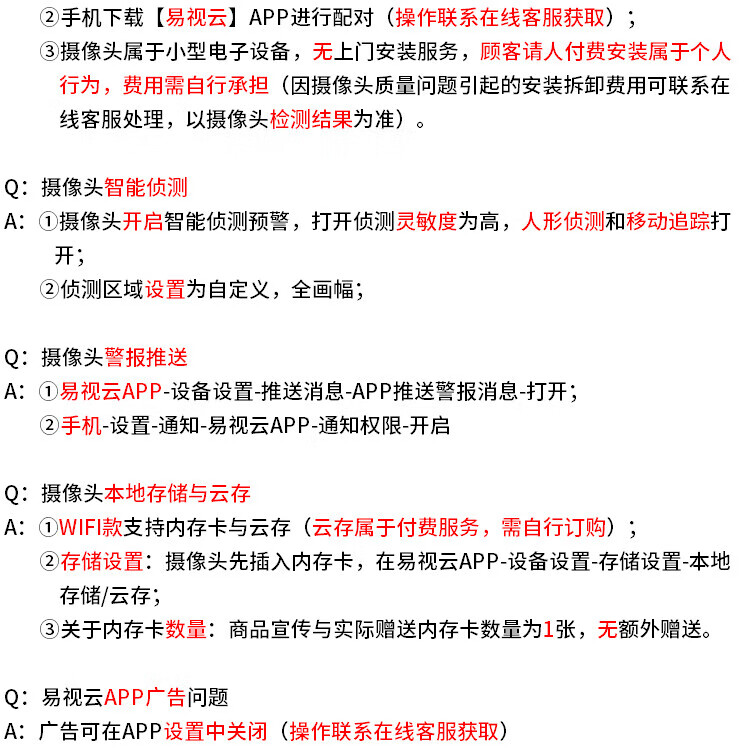 ②手机下载【易视云】APP进行配对（操作联系在线客服获取）；

③摄像头属于小型电子设备，无上门安装服务，顾客请人付费安装属于个人行为，费用需自行承担（因摄像头质量问题引起的安装拆卸费用可联系在线客服处理，以摄像头检测结果为准）。

Q：摄像头智能侦测

A：①摄像头开启智能侦测预警，打开侦测灵敏度为高，人形侦测和移动追踪打开；

②侦测区域设置为自定义，全画幅；

Q：摄像头警报推送

A：①易视云APP-设备设置-推送消息-APP推送警报消息-打开；

②手机-设置-通知-易视云APP-通知权限-开启

Q：摄像头本地存储与云存

A：①WIFI款支持内存卡与云存（云存属于付费服务，需自行订购）；

②存储设置：摄像头先插入内存卡，在易视云APP-设备设置-存储设置-本地存储/云存；

③关于内存卡数量：商品宣传与实际赠送内存卡数量为1张，无额外赠送。

Q：易视云APP广告问题

A：广告可在APP设置中关闭（操作联系在线客服获取）